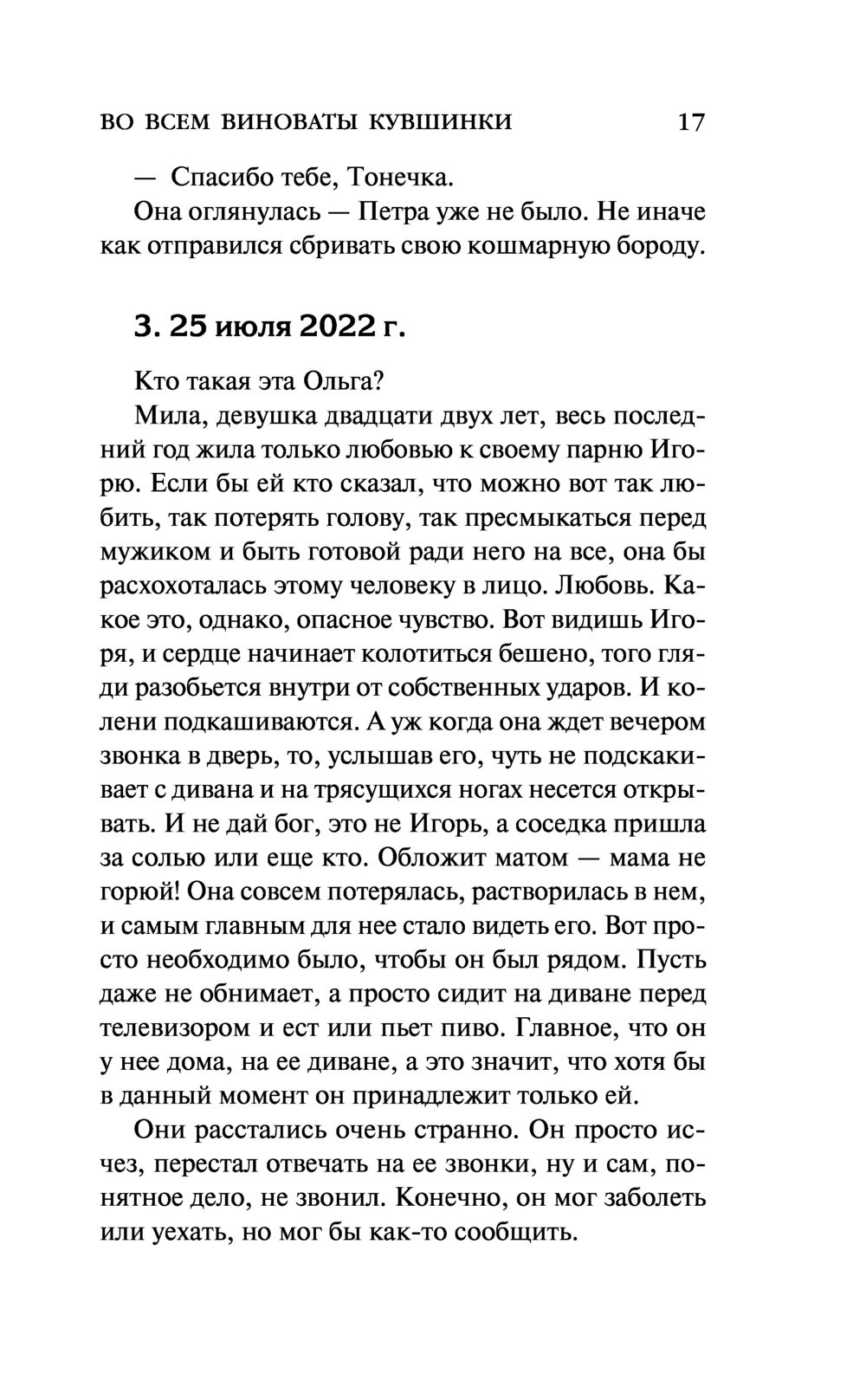 ВО ВСЕМ ВИНОВАТЫ КУВШИНКИ 17

— Спасибо тебе, Тонечка.

Она оглянулась — Петра уже не было. Не иначе как отправился сбривать свою кошмарную бороду.

3. 25 июля 2022 г.

Кто такая эта Ольга?

Мила, девушка двадцати двух лет, весь последний год жила только любовью к своему парню Игорю. Если бы ей кто сказал, что можно вот так любить, так потерять голову, так пресмыкаться перед мужиком и быть готовой ради него на все, она бы расхохоталась этому человеку в лицо. Любовь. Какое это, однако, опасное чувство. Вот видишь Игоря, и сердце начинает колотиться бешено, того гляди разобьется внутри от собственных ударов. И колени подкашиваются. А уж когда она ждет вечером звонка в дверь, то, услышав его, чуть не подскакивает с дивана и на трясущихся ногах несется открывать. И не дай бог, это не Игорь, а соседка пришла за солью или еще кто. Обложит матом — мама не горюй! Она совсем потерялась, растворилась в нем, и самым главным для нее стало видеть его. Вот просто необходимо было, чтобы он был рядом. Пусть даже не обнимает, а просто сидит на диване перед телевизором и ест или пьет пиво. Главное, что он у нее дома, на ее диване, а это значит, что хотя бы в данный момент он принадлежит только ей.

Они расстались очень странно. Он просто исчез, перестал отвечать на ее звонки, ну и сам, понятное дело, не звонил. Конечно, он мог заболеть или уехать, но мог бы как-то сообщить.